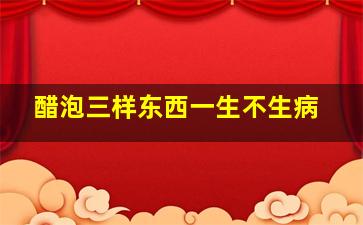 醋泡三样东西一生不生病